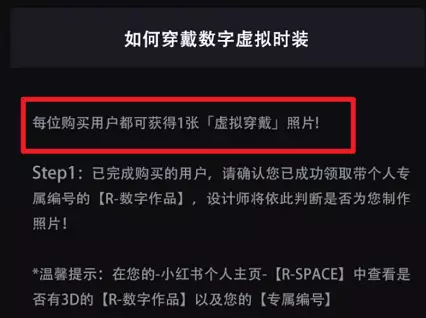 如何穿戴数字虚拟时装

每位购买用户都可获得1张「虚拟穿戴」照片!

Step1：已完成购买的用户，请确认您已成功领取带个人专属编号的【R-数字作品】，设计师将依此判断是否为您制作照片！

*温馨提示：在您的-小红书个人主页-【R-SPACE】中查看是否有3D的【R-数字作品】以及您的【专属编号】